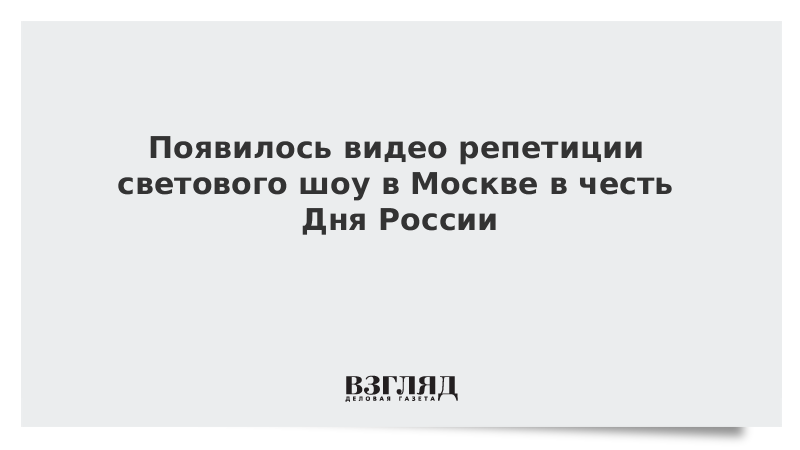 Появилось видео репетиции светового шоу в Москве в честь Дня России

ВЗГЛЯД
ДЕЛОВАЯ ГАЗЕТА